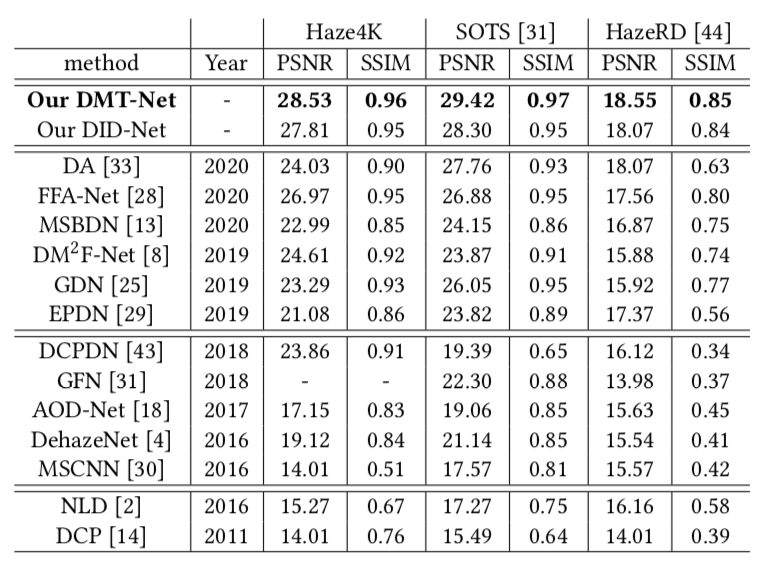 | | | Haze4K | | SOTS [31] | | HazeRD [44] | |
|---|---|---|---|---|---|---|---|
| method | Year | PSNR | SSIM | PSNR | SSIM | PSNR | SSIM |
| **Our DMT-Net** | - | **28.53** | **0.96** | **29.42** | **0.97** | **18.55** | **0.85** |
| Our DID-Net | - | 27.81 | 0.95 | 28.30 | 0.95 | 18.07 | 0.84 |
| DA [33] | 2020 | 24.03 | 0.90 | 27.76 | 0.93 | 18.07 | 0.63 |
| FFA-Net [28] | 2020 | 26.97 | 0.95 | 26.88 | 0.95 | 17.56 | 0.80 |
| MSBDN [13] | 2020 | 22.99 | 0.85 | 24.15 | 0.86 | 16.87 | 0.75 |
| DM$^2$F-Net [8] | 2019 | 24.61 | 0.92 | 23.87 | 0.91 | 15.88 | 0.74 |
| GDN [25] | 2019 | 23.29 | 0.93 | 26.05 | 0.95 | 15.92 | 0.77 |
| EPDN [29] | 2019 | 21.08 | 0.86 | 23.82 | 0.89 | 17.37 | 0.56 |
| DCPDN [43] | 2018 | 23.86 | 0.91 | 19.39 | 0.65 | 16.12 | 0.34 |
| GFN [31] | 2018 | - | - | 22.30 | 0.88 | 13.98 | 0.37 |
| AOD-Net [18] | 2017 | 17.15 | 0.83 | 19.06 | 0.85 | 15.63 | 0.45 |
| DehazeNet [4] | 2016 | 19.12 | 0.84 | 21.14 | 0.85 | 15.54 | 0.41 |
| MSCNN [30] | 2016 | 14.01 | 0.51 | 17.57 | 0.81 | 15.57 | 0.42 |
| NLD [2] | 2016 | 15.27 | 0.67 | 17.27 | 0.75 | 16.16 | 0.58 |
| DCP [14] | 2011 | 14.01 | 0.76 | 15.49 | 0.64 | 14.01 | 0.39 |